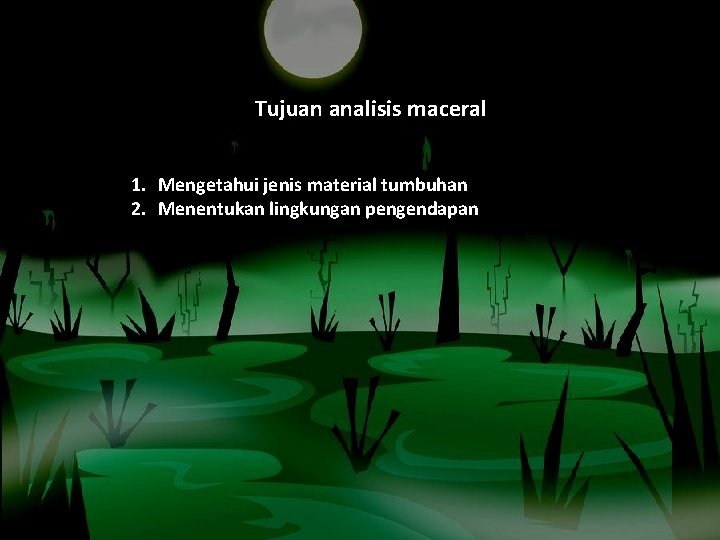 Tujuan analisis maceral

1. Mengetahui jenis material tumbuhan
2. Menentukan lingkungan pengendapan